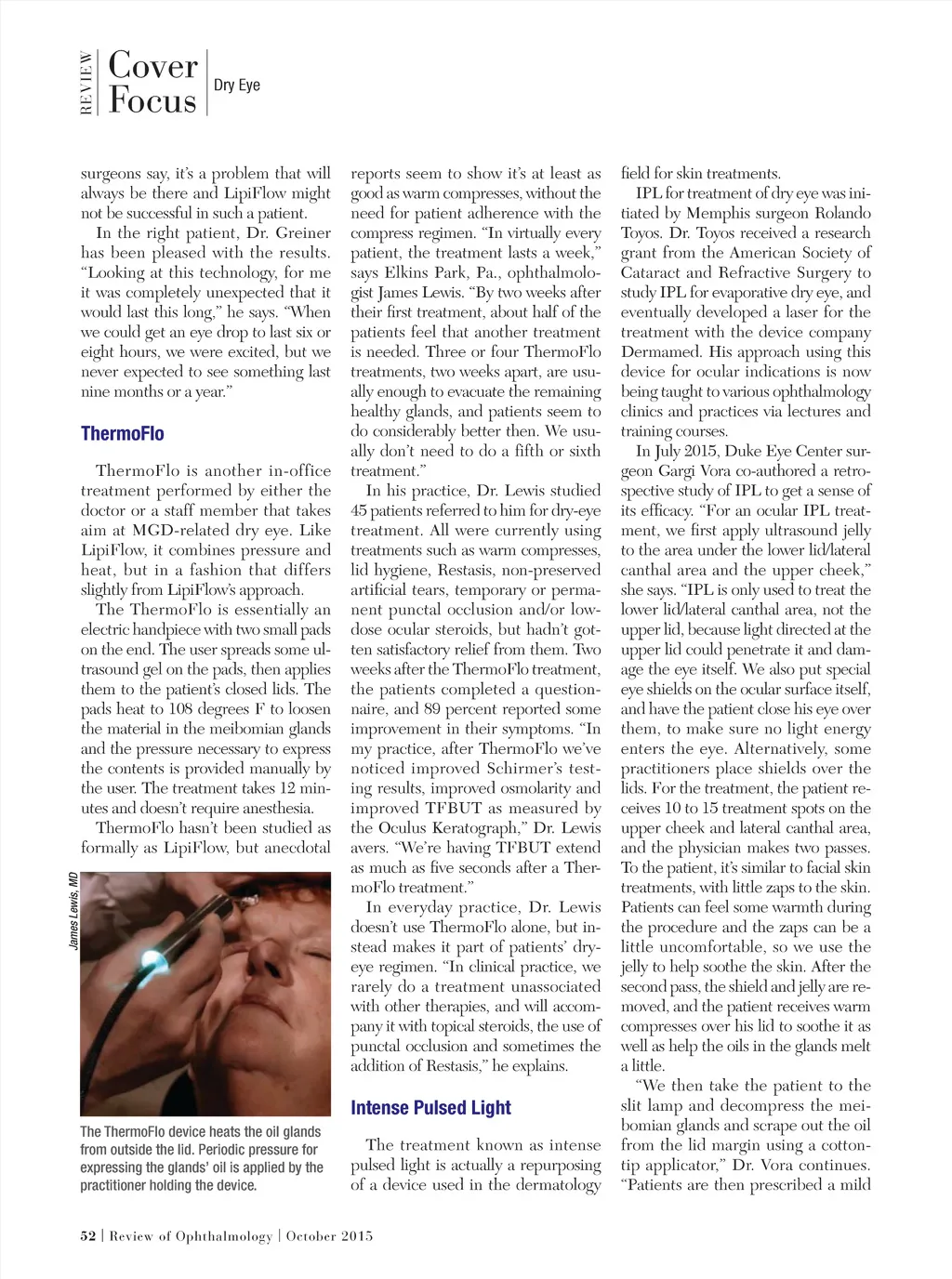 REVIEW Cover Focus Dry Eye

surgeons say, it's a problem that will always be there and LipiFlow might not be successful in such a patient.

In the right patient, Dr. Greiner has been pleased with the results. "Looking at this technology, for me it was completely unexpected that it would last this long," he says. "When we could get an eye drop to last six or eight hours, we were excited, but we never expected to see something last nine months or a year."

ThermoFlo

ThermoFlo is another in-office treatment performed by either the doctor or a staff member that takes aim at MGD-related dry eye. Like LipiFlow, it combines pressure and heat, but in a fashion that differs slightly from LipiFlow's approach.

The ThermoFlo is essentially an electric handpiece with two small pads on the end. The user spreads some ultrasound gel on the pads, then applies them to the patient's closed lids. The pads heat to 108 degrees F to loosen the material in the meibomian glands and the pressure necessary to express the contents is provided manually by the user. The treatment takes 12 minutes and doesn't require anesthesia.

ThermoFlo hasn't been studied as formally as LipiFlow, but anecdotal

James Lewis, MD

The ThermoFlo device heats the oil glands from outside the lid. Periodic pressure for expressing the glands' oil is applied by the practitioner holding the device.

reports seem to show it's at least as good as warm compresses, without the need for patient adherence with the compress regimen. "In virtually every patient, the treatment lasts a week," says Elkins Park, Pa., ophthalmologist James Lewis. "By two weeks after their first treatment, about half of the patients feel that another treatment is needed. Three or four ThermoFlo treatments, two weeks apart, are usually enough to evacuate the remaining healthy glands, and patients seem to do considerably better then. We usually don't need to do a fifth or sixth treatment."

In his practice, Dr. Lewis studied 45 patients referred to him for dry-eye treatment. All were currently using treatments such as warm compresses, lid hygiene, Restasis, non-preserved artificial tears, temporary or permanent punctal occlusion and/or low-dose ocular steroids, but hadn't gotten satisfactory relief from them. Two weeks after the ThermoFlo treatment, the patients completed a questionnaire, and 89 percent reported some improvement in their symptoms. "In my practice, after ThermoFlo we've noticed improved Schirmer's testing results, improved osmolarity and improved TFBUT as measured by the Oculus Keratograph," Dr. Lewis avers. "We're having TFBUT extend as much as five seconds after a ThermoFlo treatment."

In everyday practice, Dr. Lewis doesn't use ThermoFlo alone, but instead makes it part of patients' dry-eye regimen. "In clinical practice, we rarely do a treatment unassociated with other therapies, and will accompany it with topical steroids, the use of punctal occlusion and sometimes the addition of Restasis," he explains.

Intense Pulsed Light

The treatment known as intense pulsed light is actually a repurposing of a device used in the dermatology field for skin treatments.

IPL for treatment of dry eye was initiated by Memphis surgeon Rolando Toyos. Dr. Toyos received a research grant from the American Society of Cataract and Refractive Surgery to study IPL for evaporative dry eye, and eventually developed a laser for the treatment with the device company Dermamed. His approach using this device for ocular indications is now being taught to various ophthalmology clinics and practices via lectures and training courses.

In July 2015, Duke Eye Center surgeon Gargi Vora co-authored a retrospective study of IPL to get a sense of its efficacy. "For an ocular IPL treatment, we first apply ultrasound jelly to the area under the lower lid/lateral canthal area and the upper cheek," she says. "IPL is only used to treat the lower lid/lateral canthal area, not the upper lid, because light directed at the upper lid could penetrate it and damage the eye itself. We also put special eye shields on the ocular surface itself, and have the patient close his eye over them, to make sure no light energy enters the eye. Alternatively, some practitioners place shields over the lids. For the treatment, the patient receives 10 to 15 treatment spots on the upper cheek and lateral canthal area, and the physician makes two passes. To the patient, it's similar to facial skin treatments, with little zaps to the skin. Patients can feel some warmth during the procedure and the zaps can be a little uncomfortable, so we use the jelly to help soothe the skin. After the second pass, the shield and jelly are removed, and the patient receives warm compresses over his lid to soothe it as well as help the oils in the glands melt a little.

"We then take the patient to the slit lamp and decompress the meibomian glands and scrape out the oil from the lid margin using a cotton-tip applicator," Dr. Vora continues. "Patients are then prescribed a mild

52 | Review of Ophthalmology | October 2015